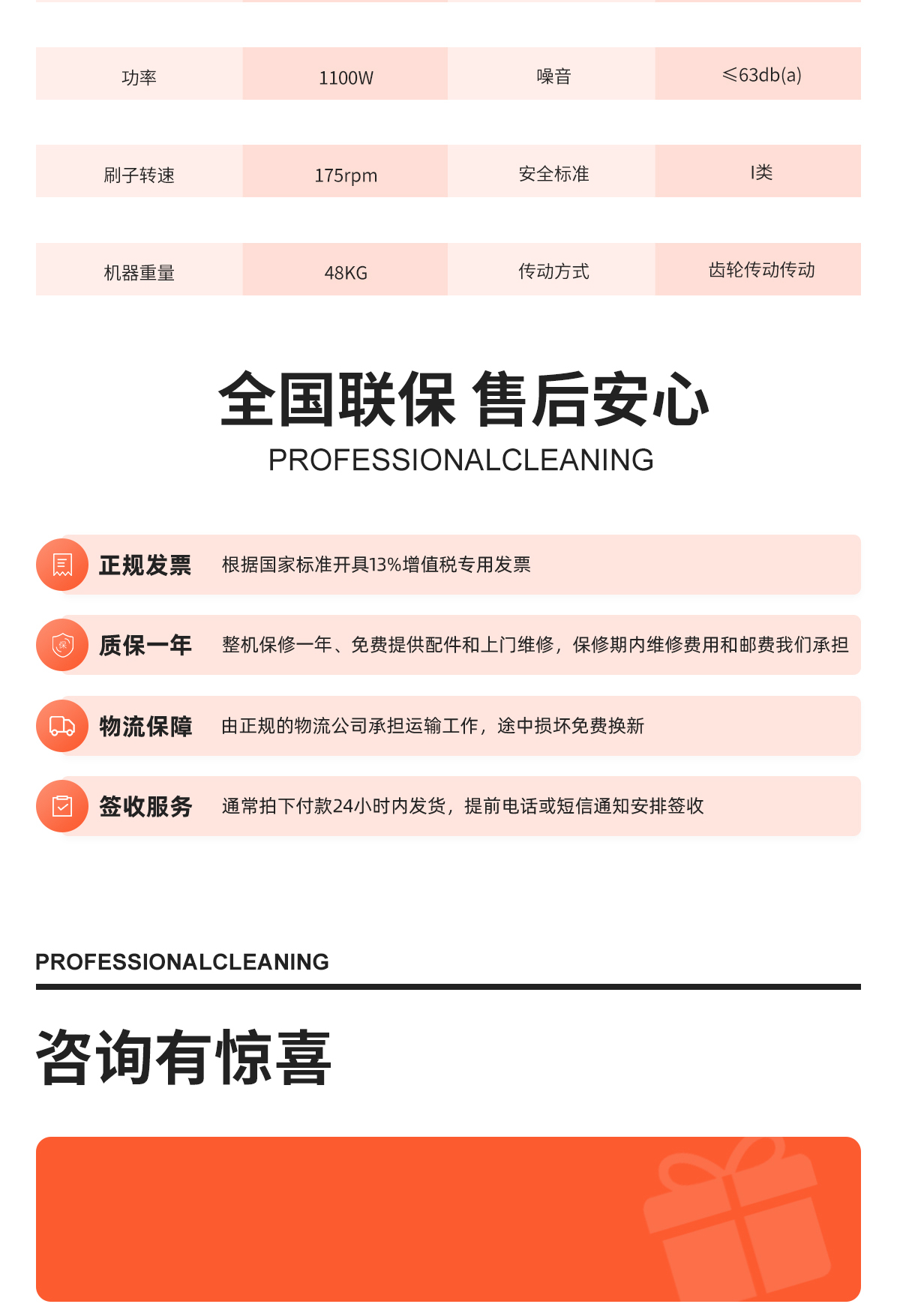 | 功率 | 1100W | 噪音 | ≤63db(a) |
|---|---|---|---|
| 刷子转速 | 175rpm | 安全标准 | I类 |
| 机器重量 | 48KG | 传动方式 | 齿轮传动传动 |

全国联保 售后安心

PROFESSIONALCLEANING

正规发票 根据国家标准开具13%增值税专用发票

质保一年 整机保修一年、免费提供配件和上门维修，保修期内维修费用和邮费我们承担

物流保障 由正规的物流公司承担运输工作，途中损坏免费换新

签收服务 通常拍下付款24小时内发货，提前电话或短信通知安排签收

PROFESSIONALCLEANING

咨询有惊喜